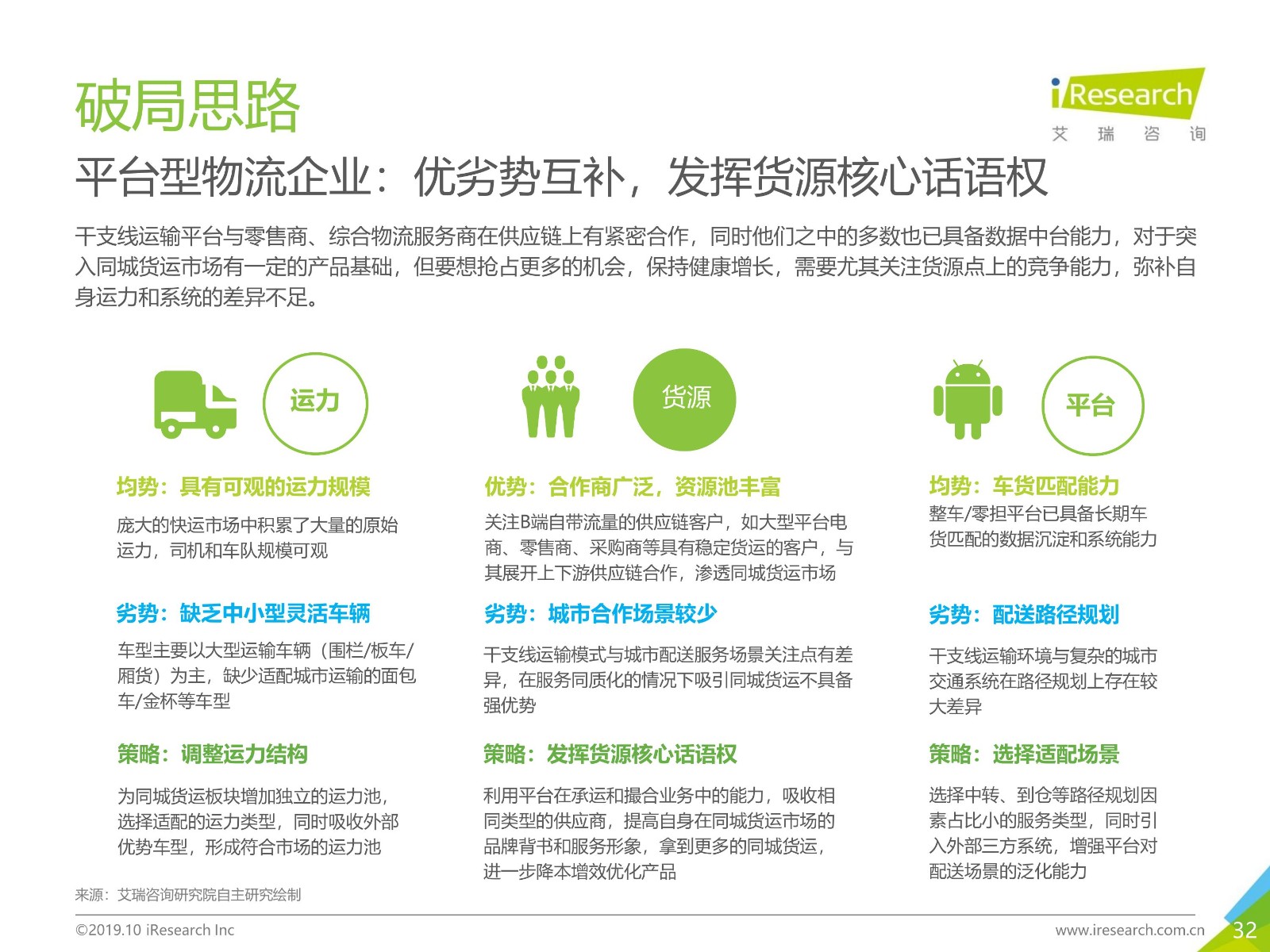 破局思路

iResearch
艾 瑞 咨 询

平台型物流企业：优劣势互补，发挥货源核心话语权

干支线运输平台与零售商、综合物流服务商在供应链上有紧密合作，同时他们之中的多数也已具备数据中台能力，对于突入同城货运市场有一定的产品基础，但要想抢占更多的机会，保持健康增长，需要尤其关注货源点上的竞争能力，弥补自身运力和系统的差异不足。

运力

均势：具有可观的运力规模

庞大的快运市场中积累了大量的原始运力，司机和车队规模可观

劣势：缺乏中小型灵活车辆

车型主要以大型运输车辆（围栏/板车/厢货）为主，缺少适配城市运输的面包车/金杯等车型

策略：调整运力结构

为同城货运板块增加独立的运力池，选择适配的运力类型，同时吸收外部优势车型，形成符合市场的运力池

货源

优势：合作商广泛，资源池丰富

关注B端自带流量的供应链客户，如大型平台电商、零售商、采购商等具有稳定货运的客户，与其展开上下游供应链合作，渗透同城货运市场

劣势：城市合作场景较少

干支线运输模式与城市配送服务场景关注点有差异，在服务同质化的情况下吸引同城货运不具备强优势

策略：发挥货源核心话语权

利用平台在承运和撮合业务中的能力，吸收相同类型的供应商，提高自身在同城货运市场的品牌背书和服务形象，拿到更多的同城货运，进一步降本增效优化产品

平台

均势：车货匹配能力

整车/零担平台已具备长期车货匹配的数据沉淀和系统能力

劣势：配送路径规划

干支线运输环境与复杂的城市交通系统在路径规划上存在较大差异

策略：选择适配场景

选择中转、到仓等路径规划因素占比小的服务类型，同时引入外部三方系统，增强平台对配送场景的泛化能力

来源：艾瑞咨询研究院自主研究绘制

©2019.10 iResearch Inc
www.iresearch.com.cn
32